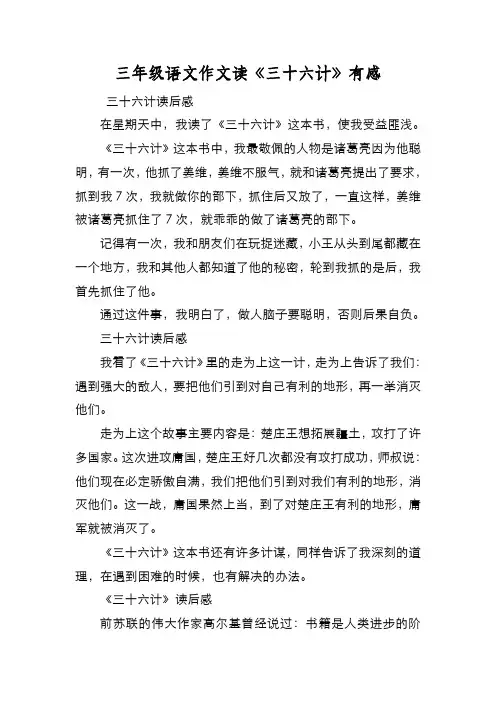 三年级语文作文读《三十六计》有感

三十六计读后感

在星期天中，我读了《三十六计》这本书，使我受益匪浅。

《三十六计》这本书中，我最敬佩的人物是诸葛亮因为他聪明，有一次，他抓了姜维，姜维不服气，就和诸葛亮提出了要求，抓到我7次，我就做你的部下，抓住后又放了，一直这样，姜维被诸葛亮抓住了7次，就乖乖的做了诸葛亮的部下。

记得有一次，我和朋友们在玩捉迷藏，小王从头到尾都藏在一个地方，我和其他人都知道了他的秘密，轮到我抓的是后，我首先抓住了他。

通过这件事，我明白了，做人脑子要聪明，否则后果自负。

三十六计读后感

我看了《三十六计》里的走为上这一计，走为上告诉了我们：遇到强大的敌人，要把他们引到对自己有利的地形，再一举消灭他们。

走为上这个故事主要内容是：楚庄王想拓展疆土，攻打了许多国家。这次进攻庸国，楚庄王好几次都没有攻打成功，师叔说：他们现在必定骄傲自满，我们把他们引到对我们有利的地形，消灭他们。这一战，庸国果然上当，到了对楚庄王有利的地形，庸军就被消灭了。

《三十六计》这本书还有许多计谋，同样告诉了我深刻的道理，在遇到困难的时候，也有解决的办法。

《三十六计》读后感

前苏联的伟大作家高尔基曾经说过：书籍是人类进步的阶